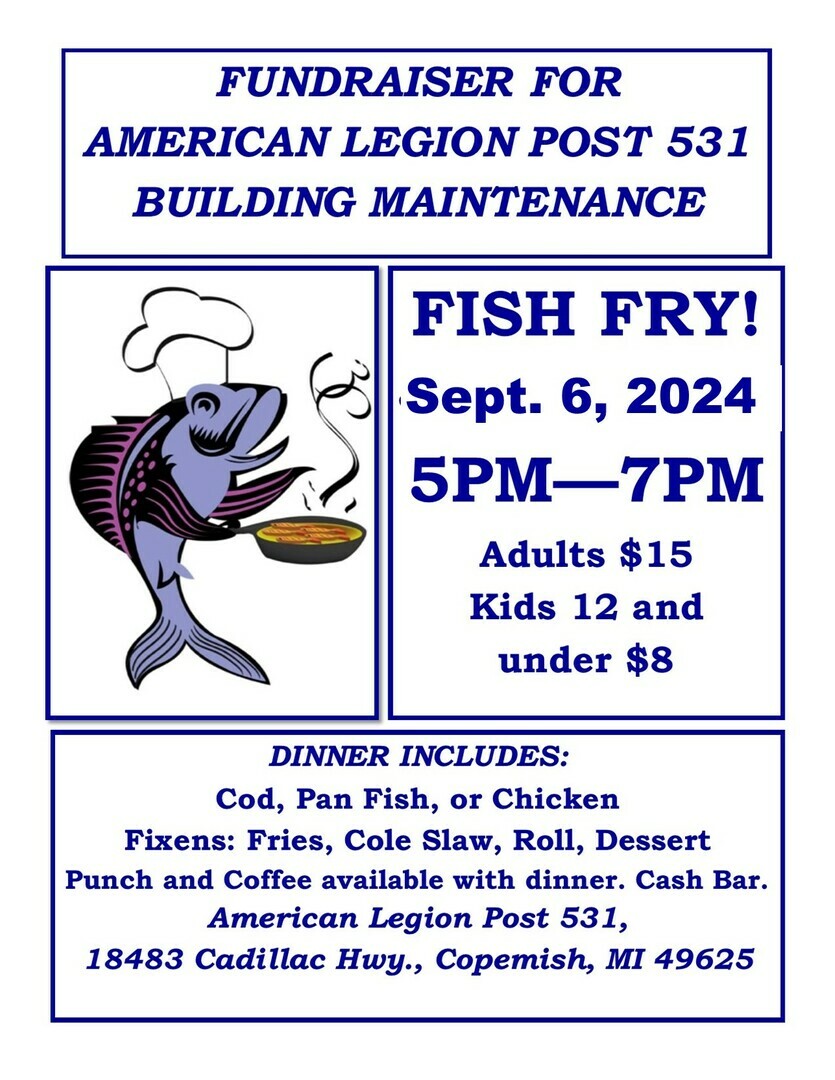 FUNDRAISER FOR
AMERICAN LEGION POST 531
BUILDING MAINTENANCE

FISH FRY!
Sept. 6, 2024
5PM—7PM
Adults $15
Kids 12 and under $8

DINNER INCLUDES:
Cod, Pan Fish, or Chicken
Fixens: Fries, Cole Slaw, Roll, Dessert
Punch and Coffee available with dinner. Cash Bar.
American Legion Post 531,
18483 Cadillac Hwy., Copemish, MI 49625